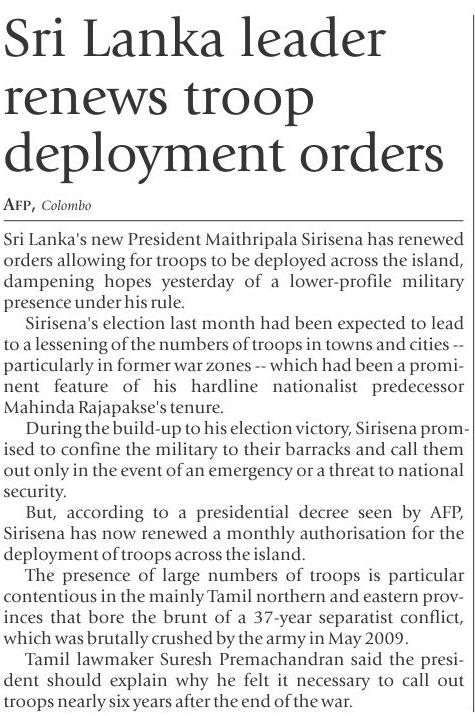 Sri Lanka leader renews troop deployment orders

AFP, Colombo

Sri Lanka's new President Maithripala Sirisena has renewed orders allowing for troops to be deployed across the island, dampening hopes yesterday of a lower-profile military presence under his rule.

Sirisena's election last month had been expected to lead to a lessening of the numbers of troops in towns and cities -- particularly in former war zones -- which had been a prominent feature of his hardline nationalist predecessor Mahinda Rajapakse's tenure.

During the build-up to his election victory, Sirisena promised to confine the military to their barracks and call them out only in the event of an emergency or a threat to national security.

But, according to a presidential decree seen by AFP, Sirisena has now renewed a monthly authorisation for the deployment of troops across the island.

The presence of large numbers of troops is particular contentious in the mainly Tamil northern and eastern provinces that bore the brunt of a 37-year separatist conflict, which was brutally crushed by the army in May 2009.

Tamil lawmaker Suresh Premachandran said the president should explain why he felt it necessary to call out troops nearly six years after the end of the war.